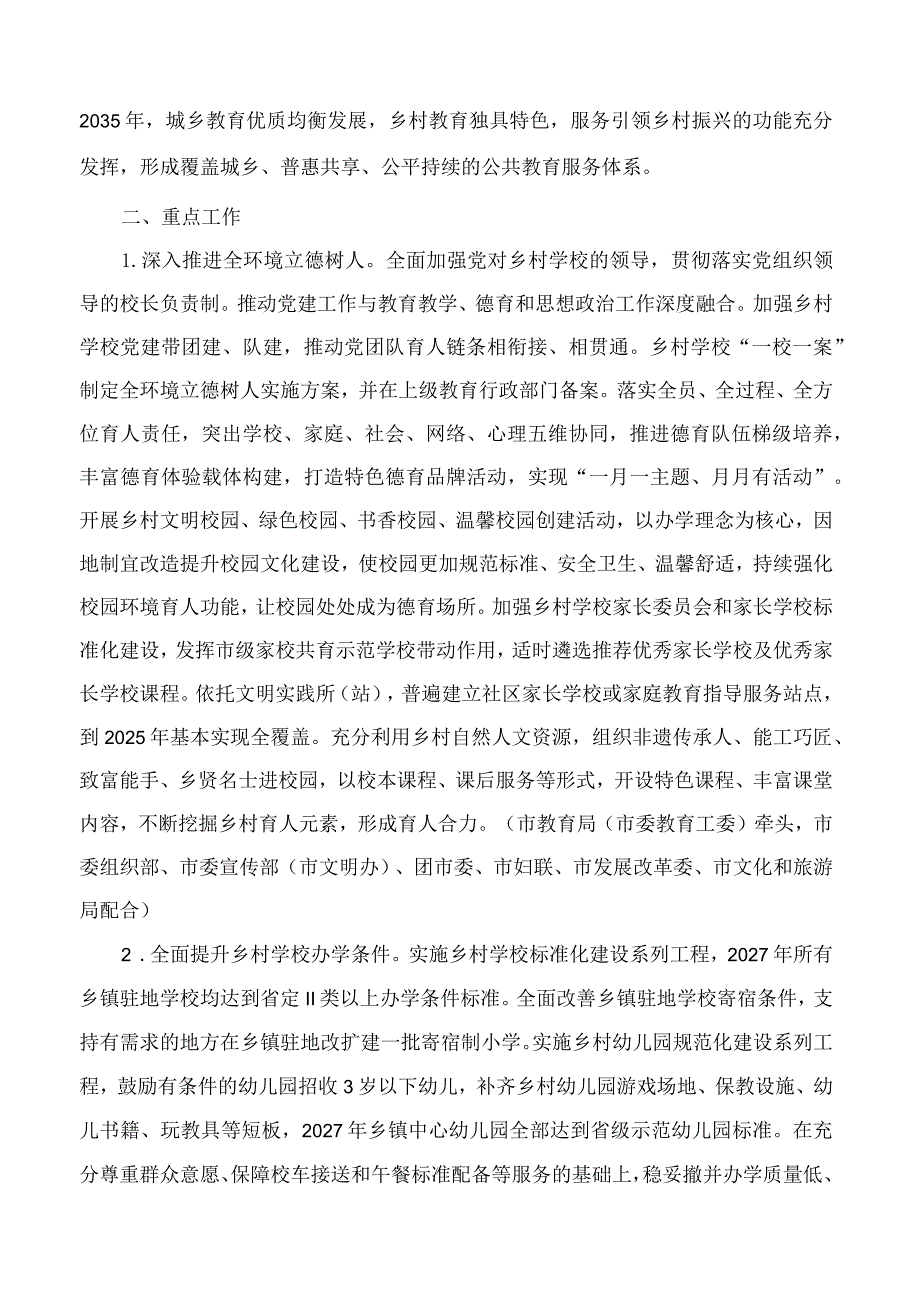 2035年，城乡教育优质均衡发展，乡村教育独具特色，服务引领乡村振兴的功能充分发挥，形成覆盖城乡、普惠共享、公平持续的公共教育服务体系。

二、重点工作

1.深入推进全环境立德树人。全面加强党对乡村学校的领导，贯彻落实党组织领导的校长负责制。推动党建工作与教育教学、德育和思想政治工作深度融合。加强乡村学校党建带团建、队建，推动党团队育人链条相衔接、相贯通。乡村学校“一校一案”制定全环境立德树人实施方案，并在上级教育行政部门备案。落实全员、全过程、全方位育人责任，突出学校、家庭、社会、网络、心理五维协同，推进德育队伍梯级培养，丰富德育体验载体构建，打造特色德育品牌活动，实现“一月一主题、月月有活动”。开展乡村文明校园、绿色校园、书香校园、温馨校园创建活动，以办学理念为核心，因地制宜改造提升校园文化建设，使校园更加规范标准、安全卫生、温馨舒适，持续强化校园环境育人功能，让校园处处成为德育场所。加强乡村学校家长委员会和家长学校标准化建设，发挥市级家校共育示范学校带动作用，适时遴选推荐优秀家长学校及优秀家长学校课程。依托文明实践所（站），普遍建立社区家长学校或家庭教育指导服务站点，到2025年基本实现全覆盖。充分利用乡村自然人文资源，组织非遗传承人、能工巧匠、致富能手、乡贤名士进校园，以校本课程、课后服务等形式，开设特色课程、丰富课堂内容，不断挖掘乡村育人元素，形成育人合力。（市教育局（市委教育工委）牵头，市委组织部、市委宣传部（市文明办）、团市委、市妇联、市发展改革委、市文化和旅游局配合）

2.全面提升乡村学校办学条件。实施乡村学校标准化建设系列工程，2027年所有乡镇驻地学校均达到省定II类以上办学条件标准。全面改善乡镇驻地学校寄宿条件，支持有需求的地方在乡镇驻地改扩建一批寄宿制小学。实施乡村幼儿园规范化建设系列工程，鼓励有条件的幼儿园招收3岁以下幼儿，补齐乡村幼儿园游戏场地、保教设施、幼儿书籍、玩教具等短板，2027年乡镇中心幼儿园全部达到省级示范幼儿园标准。在充分尊重群众意愿、保障校车接送和午餐标准配备等服务的基础上，稳妥撤并办学质量低、